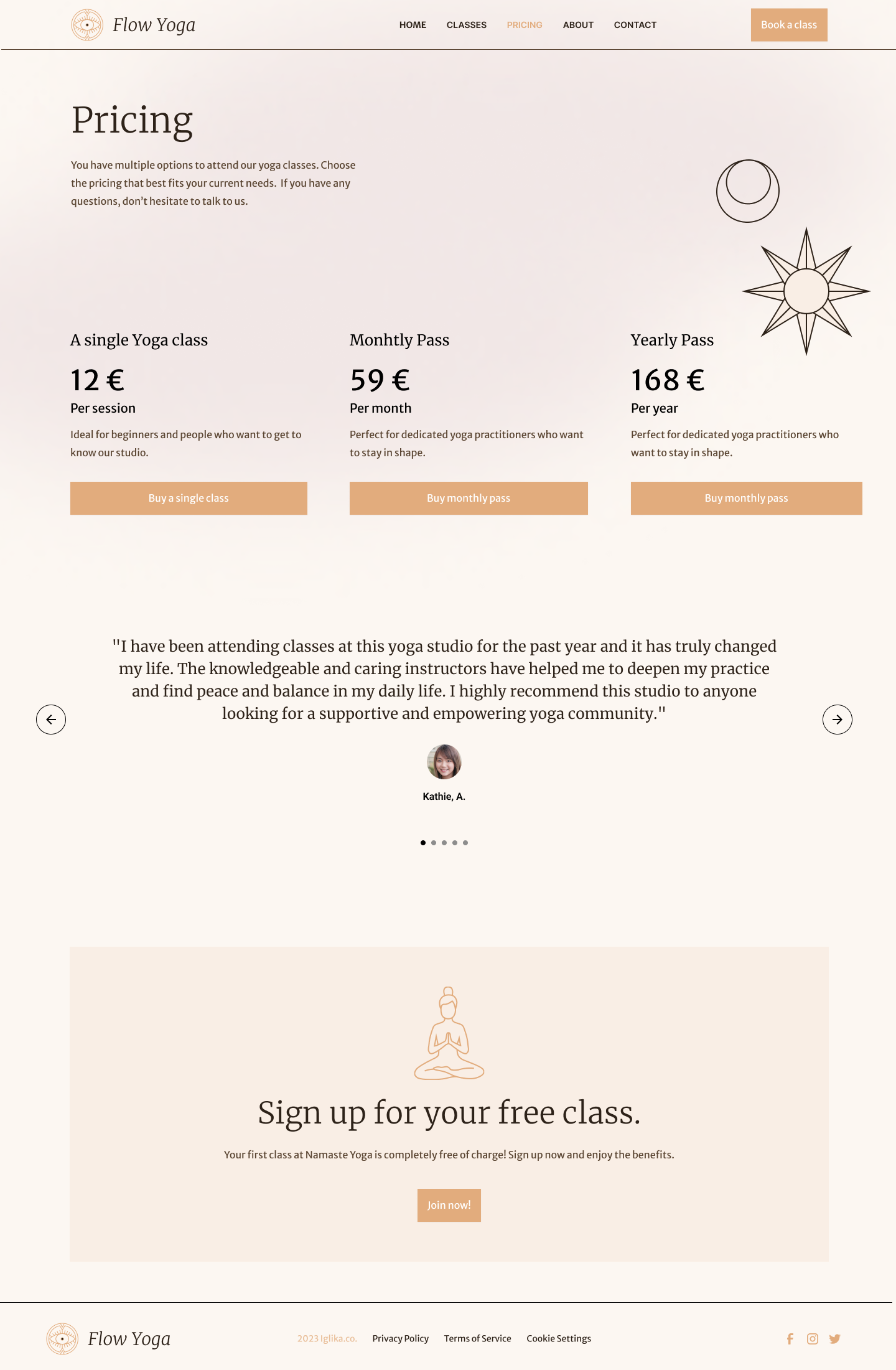 Flow Yoga

HOME CLASSES PRICING ABOUT CONTACT

Book a class

Pricing

You have multiple options to attend our yoga classes. Choose the pricing that best fits your current needs. If you have any questions, don't hesitate to talk to us.

A single Yoga class

12 €

Per session

Ideal for beginners and people who want to get to know our studio.

Buy a single class

Monhtly Pass

59 €

Per month

Perfect for dedicated yoga practitioners who want to stay in shape.

Buy monthly pass

Yearly Pass

168 €

Per year

Perfect for dedicated yoga practitioners who want to stay in shape.

Buy monthly pass

"I have been attending classes at this yoga studio for the past year and it has truly changed my life. The knowledgeable and caring instructors have helped me to deepen my practice and find peace and balance in my daily life. I highly recommend this studio to anyone looking for a supportive and empowering yoga community."

Kathie, A.

Sign up for your free class.

Your first class at Namaste Yoga is completely free of charge! Sign up now and enjoy the benefits.

Join now!

Flow Yoga

2023 Iglika.co. Privacy Policy Terms of Service Cookie Settings